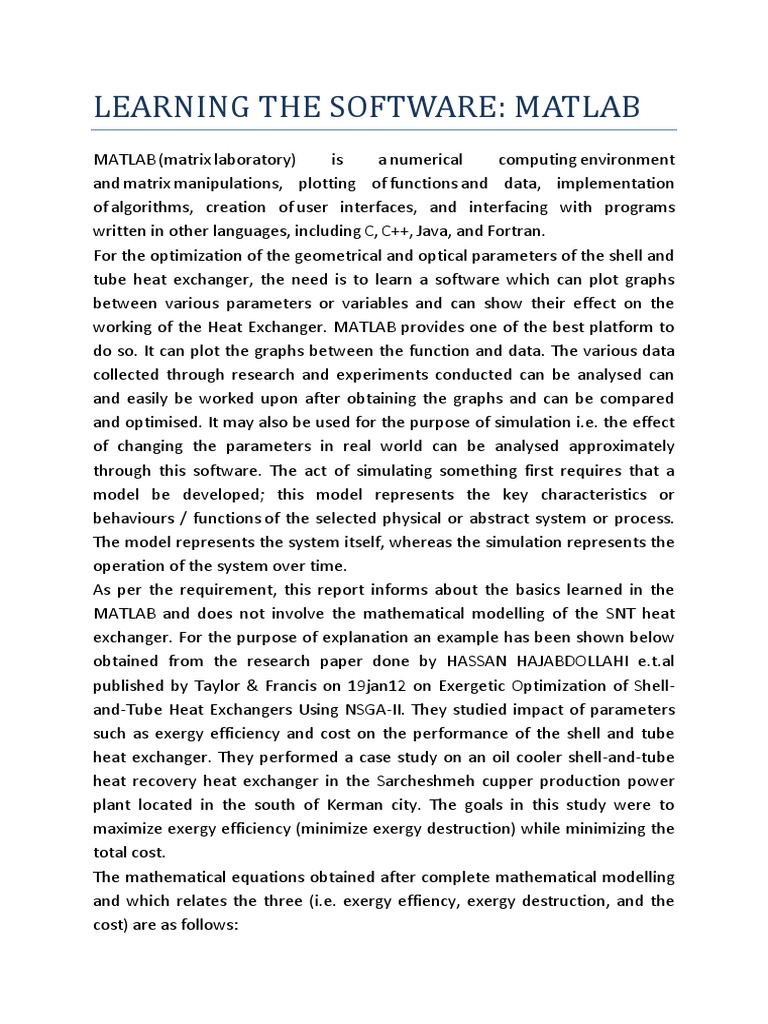 LEARNING THE SOFTWARE: MATLAB

MATLAB (matrix laboratory) is a numerical computing environment and matrix manipulations, plotting of functions and data, implementation of algorithms, creation of user interfaces, and interfacing with programs written in other languages, including C, C++, Java, and Fortran.
For the optimization of the geometrical and optical parameters of the shell and tube heat exchanger, the need is to learn a software which can plot graphs between various parameters or variables and can show their effect on the working of the Heat Exchanger. MATLAB provides one of the best platform to do so. It can plot the graphs between the function and data. The various data collected through research and experiments conducted can be analysed can and easily be worked upon after obtaining the graphs and can be compared and optimised. It may also be used for the purpose of simulation i.e. the effect of changing the parameters in real world can be analysed approximately through this software. The act of simulating something first requires that a model be developed; this model represents the key characteristics or behaviours / functions of the selected physical or abstract system or process. The model represents the system itself, whereas the simulation represents the operation of the system over time.
As per the requirement, this report informs about the basics learned in the MATLAB and does not involve the mathematical modelling of the SNT heat exchanger. For the purpose of explanation an example has been shown below obtained from the research paper done by HASSAN HAJABDOLLAHI e.t.al published by Taylor & Francis on 19jan12 on Exergetic Optimization of Shell-and-Tube Heat Exchangers Using NSGA-II. They studied impact of parameters such as exergy efficiency and cost on the performance of the shell and tube heat exchanger. They performed a case study on an oil cooler shell-and-tube heat recovery heat exchanger in the Sarcheshmeh cupper production power plant located in the south of Kerman city. The goals in this study were to maximize exergy efficiency (minimize exergy destruction) while minimizing the total cost.
The mathematical equations obtained after complete mathematical modelling and which relates the three (i.e. exergy effiency, exergy destruction, and the cost) are as follows: